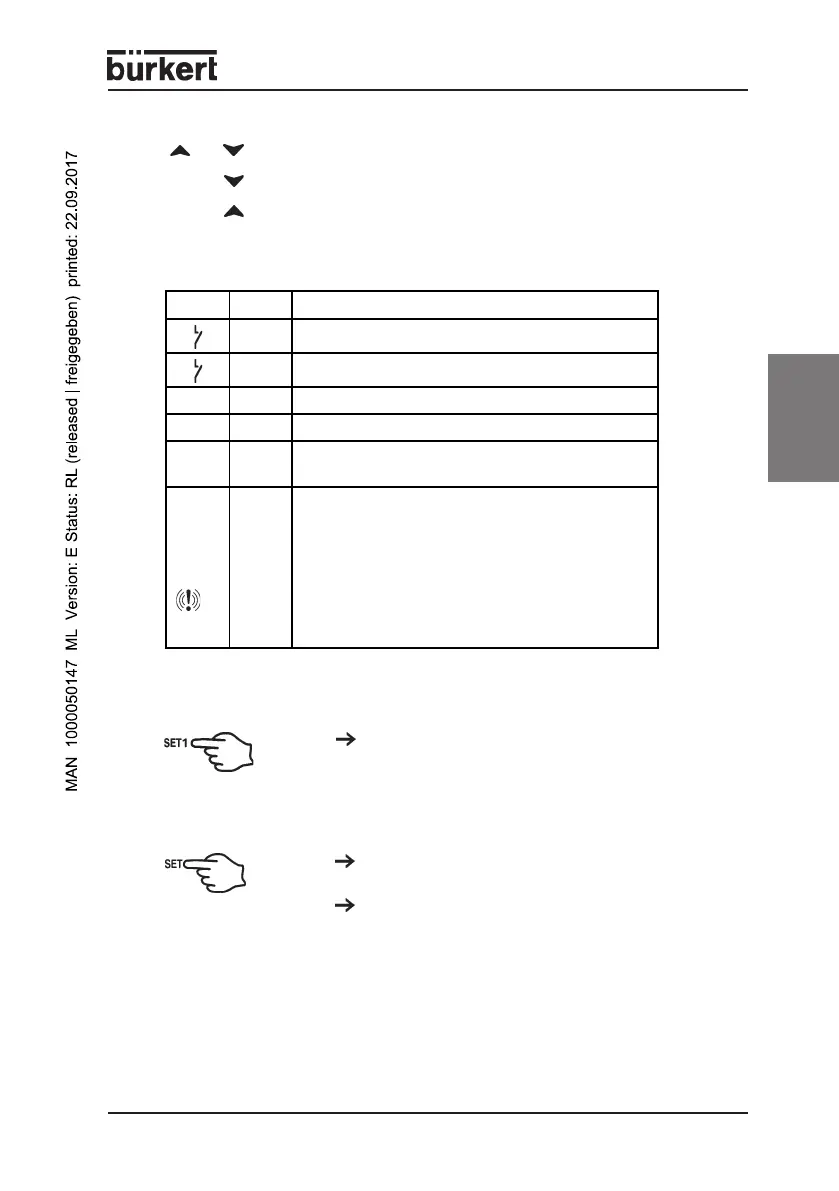 bürkert

SET1

SET

MAN 1000050147 ML Version: E Status: RL (released | freigegeben) printed: 22.09.2017